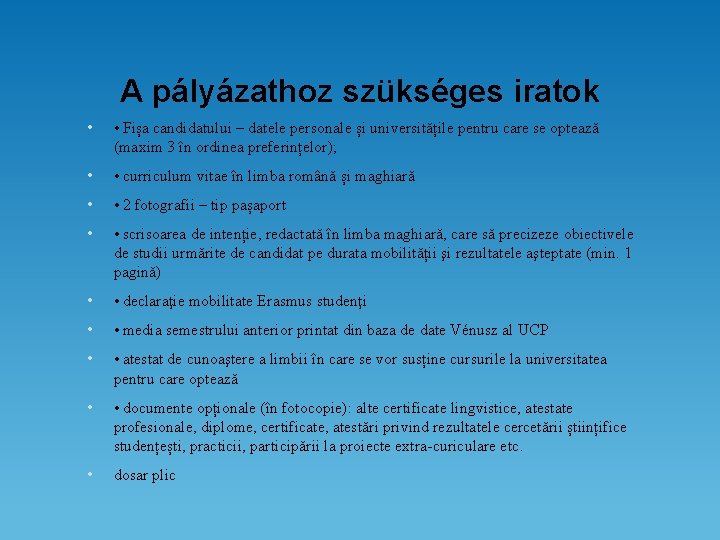 A pályázathoz szükséges iratok

• • Fişa candidatului – datele personale şi universităţile pentru care se optează (maxim 3 în ordinea preferinţelor);

• • curriculum vitae în limba română şi maghiară

• • 2 fotografii – tip paşaport

• • scrisoarea de intenţie, redactată în limba maghiară, care să precizeze obiectivele de studii urmărite de candidat pe durata mobilităţii şi rezultatele aşteptate (min. 1 pagină)

• • declaraţie mobilitate Erasmus studenţi

• • media semestrului anterior printat din baza de date Vénusz al UCP

• • atestat de cunoaştere a limbii în care se vor susţine cursurile la universitatea pentru care optează

• • documente opţionale (în fotocopie): alte certificate lingvistice, atestate profesionale, diplome, certificate, atestări privind rezultatele cercetării ştiinţifice studenţeşti, practicii, participării la proiecte extra-curiculare etc.

• dosar plic